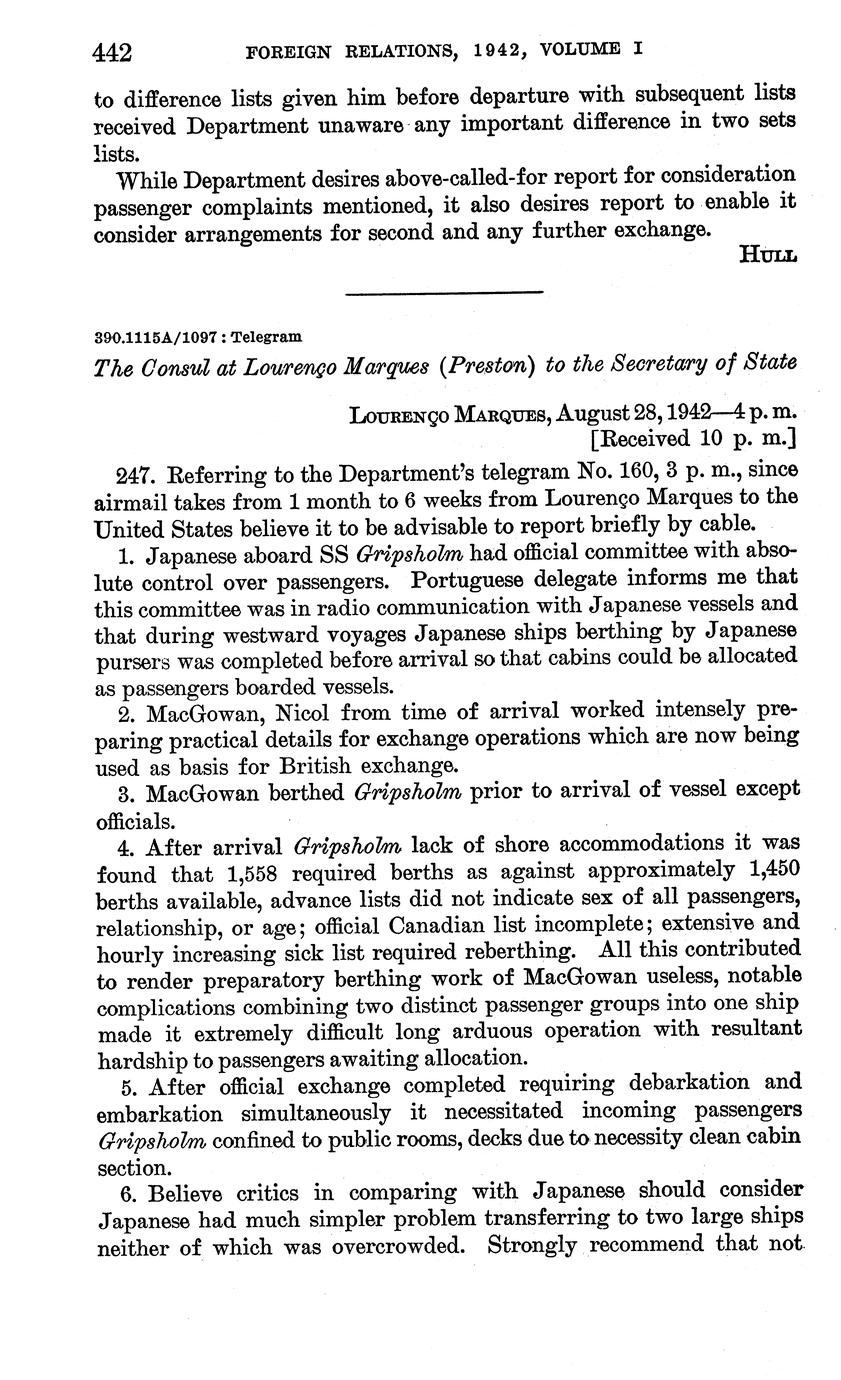 442 FOREIGN RELATIONS, 1942, VOLUME I

to difference lists given him before departure with subsequent lists received Department unaware any important difference in two sets lists.

While Department desires above-called-for report for consideration passenger complaints mentioned, it also desires report to enable it consider arrangements for second and any further exchange.

HULL

390.1115A/1097 : Telegram

The Consul at Lourenço Marques (Preston) to the Secretary of State

LOURENÇO MARQUES, August 28, 1942—4 p. m.
[Received 10 p. m.]

247. Referring to the Department's telegram No. 160, 3 p. m., since airmail takes from 1 month to 6 weeks from Lourenço Marques to the United States believe it to be advisable to report briefly by cable.

1. Japanese aboard SS Gripsholm had official committee with absolute control over passengers. Portuguese delegate informs me that this committee was in radio communication with Japanese vessels and that during westward voyages Japanese ships berthing by Japanese pursers was completed before arrival so that cabins could be allocated as passengers boarded vessels.

2. MacGowan, Nicol from time of arrival worked intensely preparing practical details for exchange operations which are now being used as basis for British exchange.

3. MacGowan berthed Gripsholm prior to arrival of vessel except officials.

4. After arrival Gripsholm lack of shore accommodations it was found that 1,558 required berths as against approximately 1,450 berths available, advance lists did not indicate sex of all passengers, relationship, or age; official Canadian list incomplete; extensive and hourly increasing sick list required reberthing. All this contributed to render preparatory berthing work of MacGowan useless, notable complications combining two distinct passenger groups into one ship made it extremely difficult long arduous operation with resultant hardship to passengers awaiting allocation.

5. After official exchange completed requiring debarkation and embarkation simultaneously it necessitated incoming passengers Gripsholm confined to public rooms, decks due to necessity clean cabin section.

6. Believe critics in comparing with Japanese should consider Japanese had much simpler problem transferring to two large ships neither of which was overcrowded. Strongly recommend that not